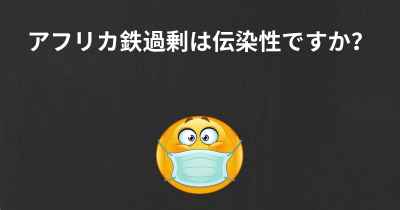 アフリカ鉄過剰は伝染性ですか?